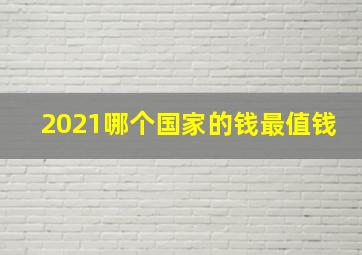 2021哪个国家的钱最值钱